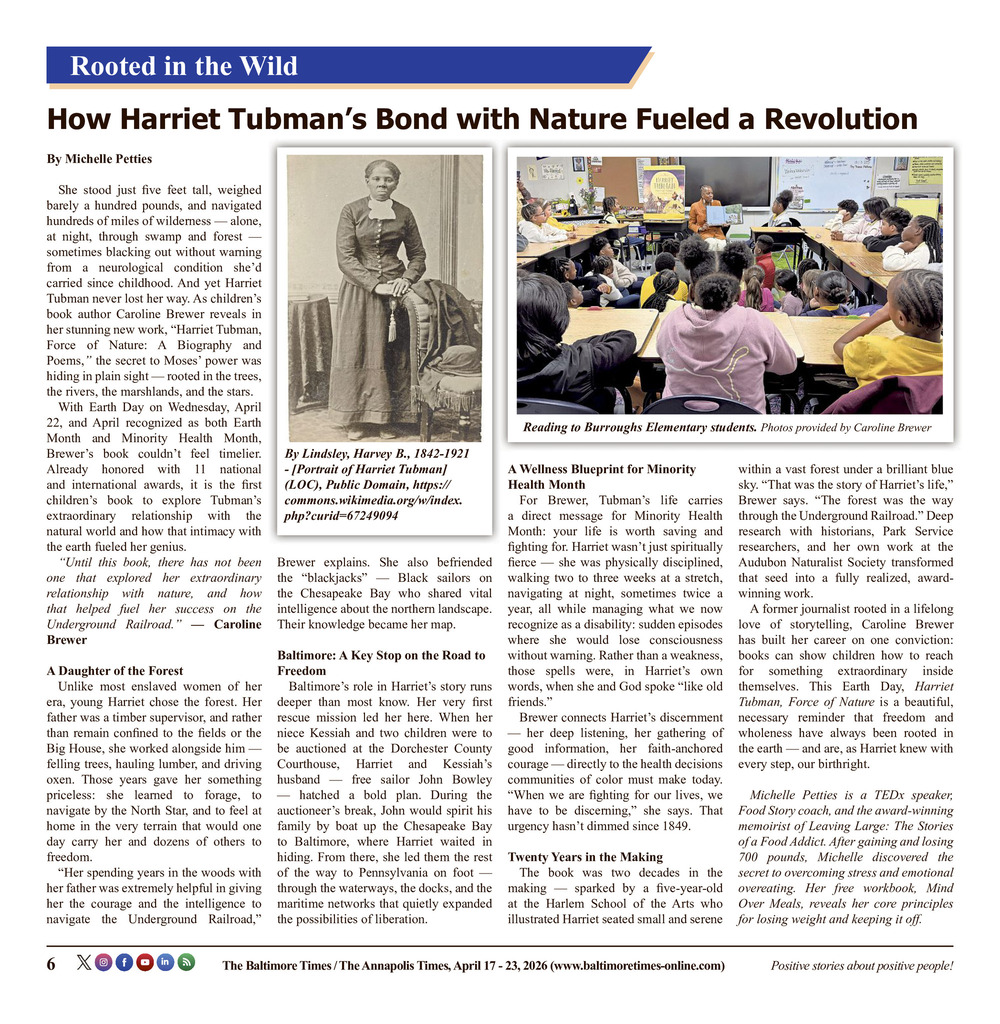 Rooted in the Wild

How Harriet Tubman's Bond with Nature Fueled a Revolution

By Michelle Petties

She stood just five feet tall, weighed barely a hundred pounds, and navigated hundreds of miles of wilderness — alone, at night, through swamp and forest — sometimes blacking out without warning from a neurological condition she'd carried since childhood. And yet Harriet Tubman never lost her way. As children's book author Caroline Brewer reveals in her stunning new work, "Harriet Tubman, Force of Nature: A Biography and Poems," the secret to Moses' power was hiding in plain sight — rooted in the trees, the rivers, the marshlands, and the stars.

With Earth Day on Wednesday, April 22, and April recognized as both Earth Month and Minority Health Month, Brewer's book couldn't feel timelier. Already honored with 11 national and international awards, it is the first children's book to explore Tubman's extraordinary relationship with the natural world and how that intimacy with the earth fueled her genius.

"Until this book, there has not been one that explored her extraordinary relationship with nature, and how that helped fuel her success on the Underground Railroad." — Caroline Brewer

A Daughter of the Forest

Unlike most enslaved women of her era, young Harriet chose the forest. Her father was a timber supervisor, and rather than remain confined to the fields or the Big House, she worked alongside him — felling trees, hauling lumber, and driving oxen. Those years gave her something priceless: she learned to forage, to navigate by the North Star, and to feel at home in the very terrain that would one day carry her and dozens of others to freedom.

"Her spending years in the woods with her father was extremely helpful in giving her the courage and the intelligence to navigate the Underground Railroad," Brewer explains. She also befriended the "blackjacks" — Black sailors on the Chesapeake Bay who shared vital intelligence about the northern landscape. Their knowledge became her map.

By Lindsley, Harvey B., 1842-1921 - [Portrait of Harriet Tubman] (LOC), Public Domain, https://commons.wikimedia.org/w/index.php?curid=67249094

Baltimore: A Key Stop on the Road to Freedom

Baltimore's role in Harriet's story runs deeper than most know. Her very first rescue mission led her here. When her niece Kessiah and two children were to be auctioned at the Dorchester County Courthouse, Harriet and Kessiah's husband — free sailor John Bowley — hatched a bold plan. During the auctioneer's break, John would spirit his family by boat up the Chesapeake Bay to Baltimore, where Harriet waited in hiding. From there, she led them the rest of the way to Pennsylvania on foot — through the waterways, the docks, and the maritime networks that quietly expanded the possibilities of liberation.

Reading to Burroughs Elementary students. Photos provided by Caroline Brewer

A Wellness Blueprint for Minority Health Month

For Brewer, Tubman's life carries a direct message for Minority Health Month: your life is worth saving and fighting for. Harriet wasn't just spiritually fierce — she was physically disciplined, walking two to three weeks at a stretch, navigating at night, sometimes twice a year, all while managing what we now recognize as a disability: sudden episodes where she would lose consciousness without warning. Rather than a weakness, those spells were, in Harriet's own words, when she and God spoke "like old friends."

Brewer connects Harriet's discernment — her deep listening, her gathering of good information, her faith-anchored courage — directly to the health decisions communities of color must make today. "When we are fighting for our lives, we have to be discerning," she says. That urgency hasn't dimmed since 1849.

Twenty Years in the Making

The book was two decades in the making — sparked by a five-year-old at the Harlem School of the Arts who illustrated Harriet seated small and serene within a vast forest under a brilliant blue sky. "That was the story of Harriet's life," Brewer says. "The forest was the way through the Underground Railroad." Deep research with historians, Park Service researchers, and her own work at the Audubon Naturalist Society transformed that seed into a fully realized, award-winning work.

A former journalist rooted in a lifelong love of storytelling, Caroline Brewer has built her career on one conviction: books can show children how to reach for something extraordinary inside themselves. This Earth Day, Harriet Tubman, Force of Nature is a beautiful, necessary reminder that freedom and wholeness have always been rooted in the earth — and are, as Harriet knew with every step, our birthright.

Michelle Petties is a TEDx speaker, Food Story coach, and the award-winning memoirist of Leaving Large: The Stories of a Food Addict. After gaining and losing 700 pounds, Michelle discovered the secret to overcoming stress and emotional overeating. Her free workbook, Mind Over Meals, reveals her core principles for losing weight and keeping it off.

6 The Baltimore Times / The Annapolis Times, April 17 - 23, 2026 (www.baltimoretimes-online.com) Positive stories about positive people!